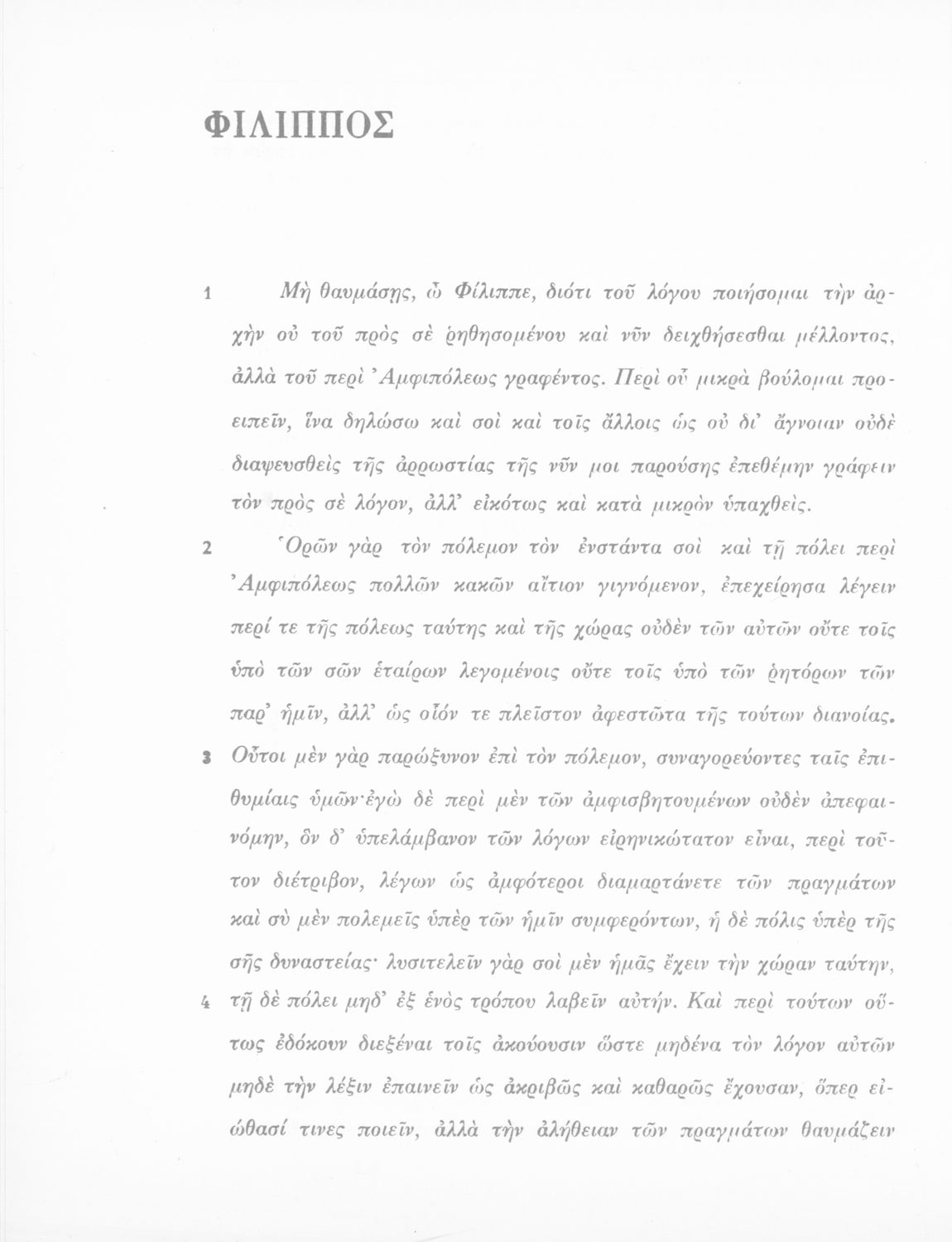 ΦΙΛΙΠΠΟΣ

1 Μὴ θαυμάσῃς, ὦ Φίλιππε, διότι τοῦ λόγου ποιήσομαι τὴν ἀρχὴν οὐ τοῦ πρὸς σὲ ῥηθησομένου καὶ νῦν δειχθήσεσθαι μέλλοντος, ἀλλὰ τοῦ περὶ Ἀμφιπόλεως γραφέντος. Περὶ οὗ μικρὰ βούλομαι προειπεῖν, ἵνα δηλώσω καὶ σοὶ καὶ τοῖς ἄλλοις ὡς οὐ δι' ἄγνοιαν οὐδὲ διαψευσθεὶς τῆς ἀρρωστίας τῆς νῦν μοι παρούσης ἐπεθέμην γράφειν τὸν πρὸς σὲ λόγον, ἀλλ' εἰκότως καὶ κατὰ μικρὸν ὑπαχθείς.

2 Ὁρῶν γὰρ τὸν πόλεμον τὸν ἐνστάντα σοὶ καὶ τῇ πόλει περὶ Ἀμφιπόλεως πολλῶν κακῶν αἴτιον γιγνόμενον, ἐπεχείρησα λέγειν περί τε τῆς πόλεως ταύτης καὶ τῆς χώρας οὐδὲν τῶν αὐτῶν οὔτε τοῖς ὑπὸ τῶν σῶν ἑταίρων λεγομένοις οὔτε τοῖς ὑπὸ τῶν ῥητόρων τῶν παρ' ἡμῖν, ἀλλ' ὡς οἷόν τε πλεῖστον ἀφεστῶτα τῆς τούτων διανοίας.

3 Οὗτοι μὲν γὰρ παρώξυνον ἐπὶ τὸν πόλεμον, συναγορεύοντες ταῖς ἐπιθυμίαις ὑμῶν· ἐγὼ δὲ περὶ μὲν τῶν ἀμφισβητουμένων οὐδὲν ἀπεφαινόμην, ὃν δ' ὑπελάμβανον τῶν λόγων εἰρηνικώτατον εἶναι, περὶ τοῦτον διέτριβον, λέγων ὡς ἀμφότεροι διαμαρτάνετε τῶν πραγμάτων καὶ σὺ μὲν πολεμεῖς ὑπὲρ τῶν ἡμῖν συμφερόντων, ἡ δὲ πόλις ὑπὲρ τῆς σῆς δυναστείας· λυσιτελεῖν γὰρ σοὶ μὲν ἡμᾶς ἔχειν τὴν χώραν ταύτην,

4 τῇ δὲ πόλει μηδ' ἐξ ἑνὸς τρόπου λαβεῖν αὐτήν. Καὶ περὶ τούτων οὕτως ἐδόκουν διεξέναι τοῖς ἀκούουσιν ὥστε μηδένα τὸν λόγον αὐτῶν μηδὲ τὴν λέξιν ἐπαινεῖν ὡς ἀκριβῶς καὶ καθαρῶς ἔχουσαν, ὅπερ εἰώθασί τινες ποιεῖν, ἀλλὰ τὴν ἀλήθειαν τῶν πραγμάτων θαυμάζειν